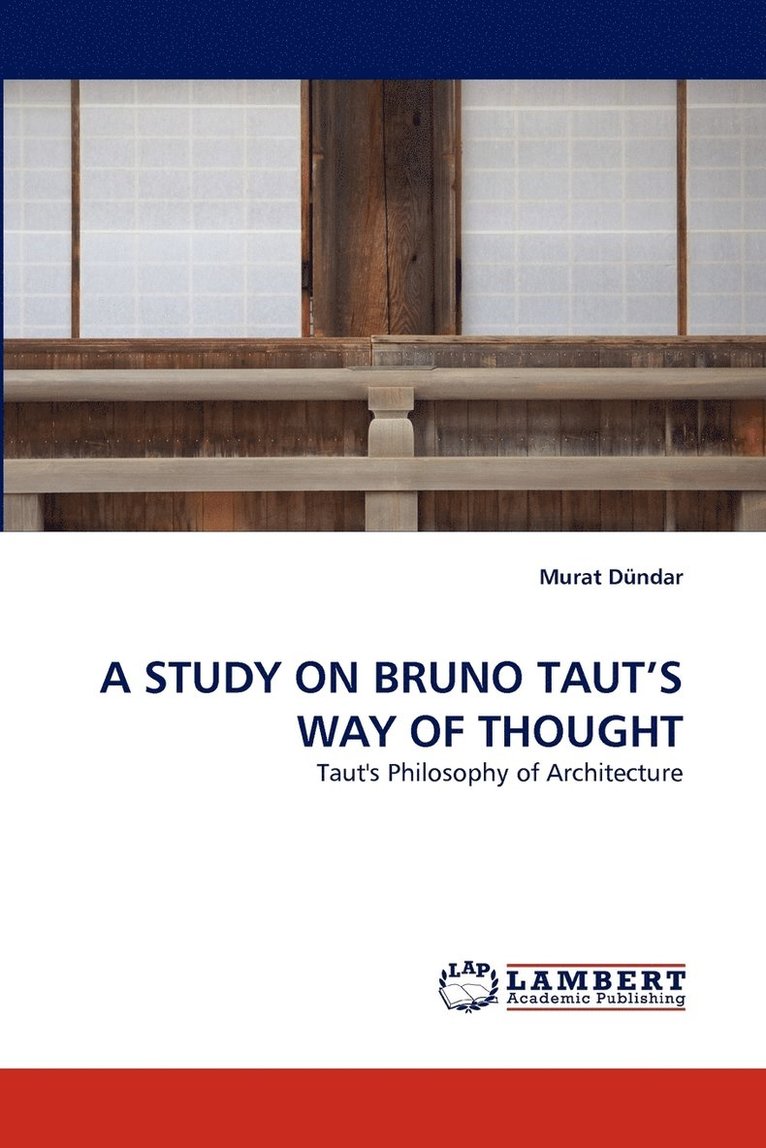 Murat Dündar

A STUDY ON BRUNO TAUT'S WAY OF THOUGHT

Taut's Philosophy of Architecture

LAP LAMBERT Academic Publishing